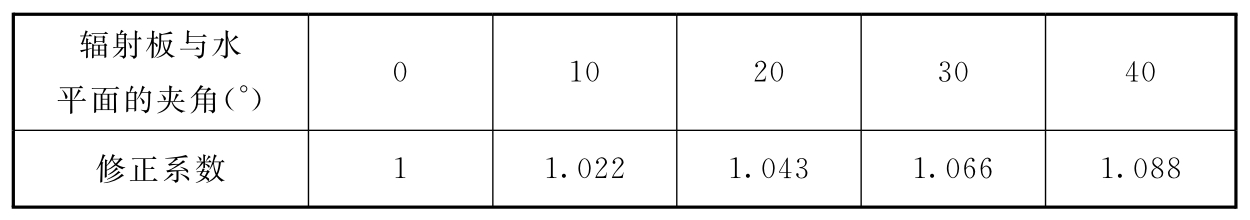 | 辐射板与水平面的夹角(°) | 0 | 10 | 20 | 30 | 40 |
|---|---|---|---|---|---|
| 修正系数 | 1 | 1.022 | 1.043 | 1.066 | 1.088 |